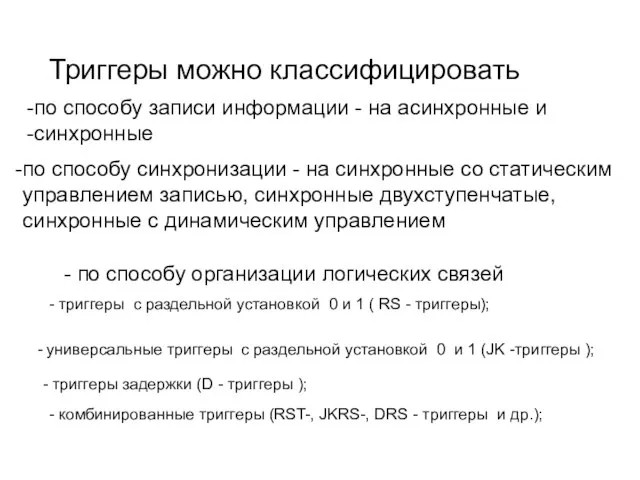 Триггеры можно классифицировать

-по способу записи информации - на асинхронные и -синхронные

-по способу синхронизации - на синхронные со статическим управлением записью, синхронные двухступенчатые, синхронные с динамическим управлением

- по способу организации логических связей

- триггеры с раздельной установкой 0 и 1 ( RS - триггеры);

- универсальные триггеры с раздельной установкой 0 и 1 (JK -триггеры );

- триггеры задержки (D - триггеры );

- комбинированные триггеры (RST-, JKRS-, DRS - триггеры и др.);